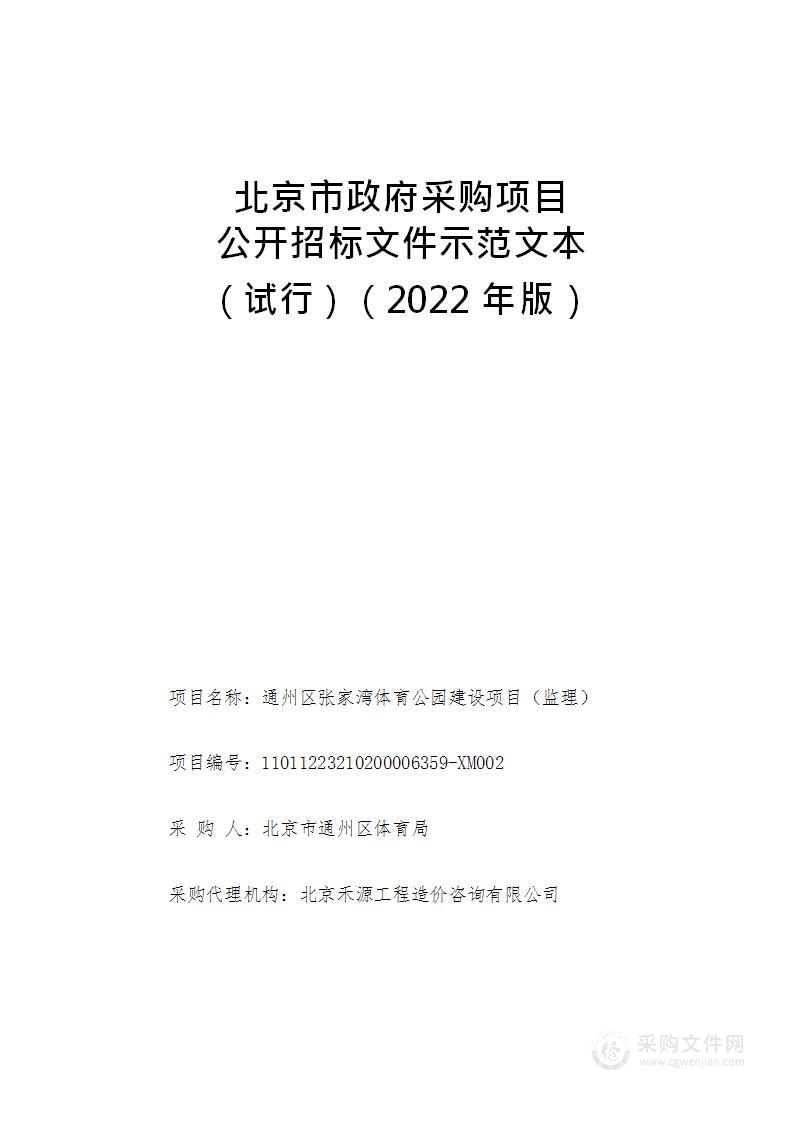 北京市政府采购项目
公开招标文件示范文本
（试行）（2022 年版）

项目名称：通州区张家湾体育公园建设项目（监理）

项目编号：11011223210200006359-XM002

采 购 人：北京市通州区体育局

采购代理机构：北京禾源工程造价咨询有限公司

采购文件网
www.cgwenjian.com